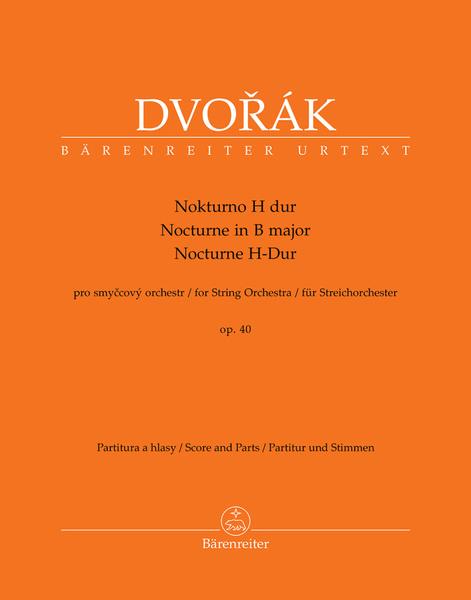 DVOŘÁK

BÄRENREITER URTEXT

Nokturno H dur
Nocturne in B major
Nocturne H-Dur

pro smyčcový orchestr / for String Orchestra / für Streichorchester

op. 40

Partitura a hlasy / Score and Parts / Partitur und Stimmen

Bärenreiter